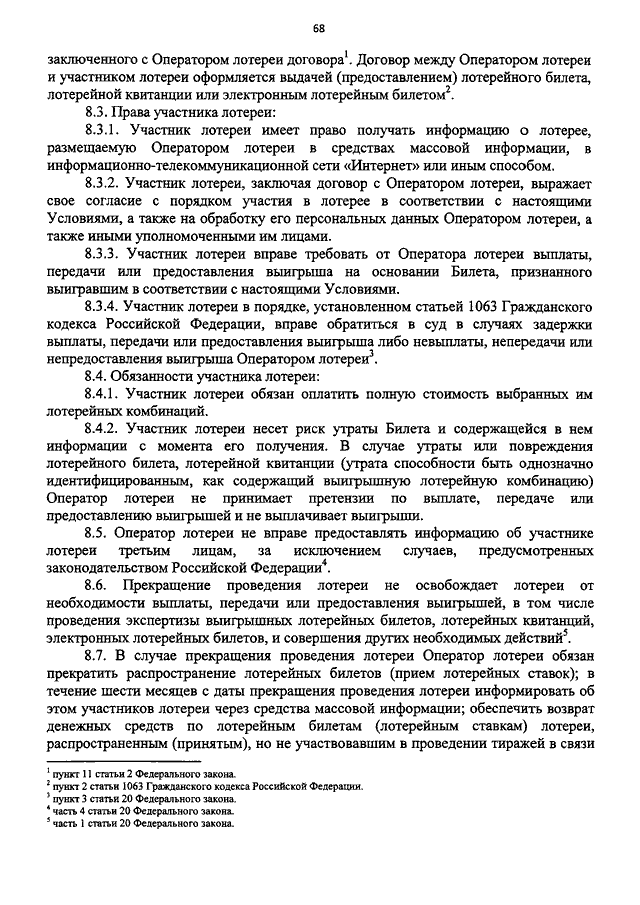 68

заключенного с Оператором лотереи договора$^1$. Договор между Оператором лотереи и участником лотереи оформляется выдачей (предоставлением) лотерейного билета, лотерейной квитанции или электронным лотерейным билетом$^2$.

8.3. Права участника лотереи:

8.3.1. Участник лотереи имеет право получать информацию о лотерее, размещаемую Оператором лотереи в средствах массовой информации, в информационно-телекоммуникационной сети «Интернет» или иным способом.

8.3.2. Участник лотереи, заключая договор с Оператором лотереи, выражает свое согласие с порядком участия в лотерее в соответствии с настоящими Условиями, а также на обработку его персональных данных Оператором лотереи, а также иными уполномоченными им лицами.

8.3.3. Участник лотереи вправе требовать от Оператора лотереи выплаты, передачи или предоставления выигрыша на основании Билета, признанного выигравшим в соответствии с настоящими Условиями.

8.3.4. Участник лотереи в порядке, установленном статьей 1063 Гражданского кодекса Российской Федерации, вправе обратиться в суд в случаях задержки выплаты, передачи или предоставления выигрыша либо невыплаты, непередачи или непредоставления выигрыша Оператором лотереи$^3$.

8.4. Обязанности участника лотереи:

8.4.1. Участник лотереи обязан оплатить полную стоимость выбранных им лотерейных комбинаций.

8.4.2. Участник лотереи несет риск утраты Билета и содержащейся в нем информации с момента его получения. В случае утраты или повреждения лотерейного билета, лотерейной квитанции (утрата способности быть однозначно идентифицированным, как содержащий выигрышную лотерейную комбинацию) Оператор лотереи не принимает претензии по выплате, передаче или предоставлению выигрышей и не выплачивает выигрыши.

8.5. Оператор лотереи не вправе предоставлять информацию об участнике лотереи третьим лицам, за исключением случаев, предусмотренных законодательством Российской Федерации$^4$.

8.6. Прекращение проведения лотереи не освобождает лотереи от необходимости выплаты, передачи или предоставления выигрышей, в том числе проведения экспертизы выигрышных лотерейных билетов, лотерейных квитанций, электронных лотерейных билетов, и совершения других необходимых действий$^5$.

8.7. В случае прекращения проведения лотереи Оператор лотереи обязан прекратить распространение лотерейных билетов (прием лотерейных ставок); в течение шести месяцев с даты прекращения проведения лотереи информировать об этом участников лотереи через средства массовой информации; обеспечить возврат денежных средств по лотерейным билетам (лотерейным ставкам) лотереи, распространенным (принятым), но не участвовавшим в проведении тиражей в связи

$^1$ пункт 11 статьи 2 Федерального закона.
$^2$ пункт 2 статьи 1063 Гражданского кодекса Российской Федерации.
$^3$ пункт 3 статьи 20 Федерального закона.
$^4$ часть 4 статьи 20 Федерального закона.
$^5$ часть 1 статьи 20 Федерального закона.